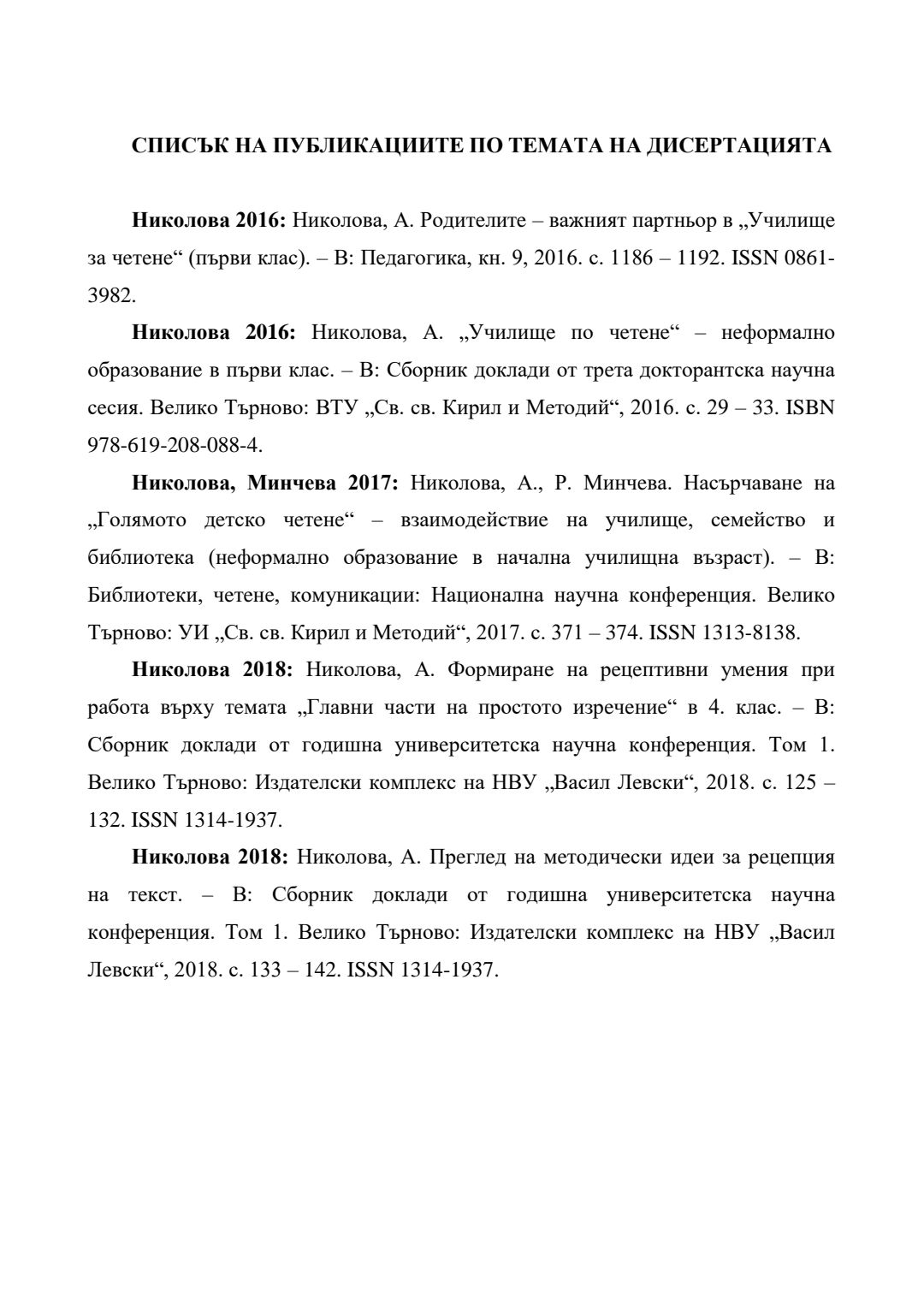 СПИСЪК НА ПУБЛИКАЦИИТЕ ПО ТЕМАТА НА ДИСЕРТАЦИЯТА

Николова 2016: Николова, А. Родителите – важният партньор в „Училище за четене“ (първи клас). – В: Педагогика, кн. 9, 2016. с. 1186 – 1192. ISSN 0861-3982.

Николова 2016: Николова, А. „Училище по четене“ – неформално образование в първи клас. – В: Сборник доклади от трета докторантска научна сесия. Велико Търново: ВТУ „Св. св. Кирил и Методий“, 2016. с. 29 – 33. ISBN 978-619-208-088-4.

Николова, Минчева 2017: Николова, А., Р. Минчева. Насърчаване на „Голямото детско четене“ – взаимодействие на училище, семейство и библиотека (неформално образование в начална училищна възраст). – В: Библиотеки, четене, комуникации: Национална научна конференция. Велико Търново: УИ „Св. св. Кирил и Методий“, 2017. с. 371 – 374. ISSN 1313-8138.

Николова 2018: Николова, А. Формиране на рецептивни умения при работа върху темата „Главни части на простото изречение“ в 4. клас. – В: Сборник доклади от годишна университетска научна конференция. Том 1. Велико Търново: Издателски комплекс на НВУ „Васил Левски“, 2018. с. 125 – 132. ISSN 1314-1937.

Николова 2018: Николова, А. Преглед на методически идеи за рецепция на текст. – В: Сборник доклади от годишна университетска научна конференция. Том 1. Велико Търново: Издателски комплекс на НВУ „Васил Левски“, 2018. с. 133 – 142. ISSN 1314-1937.